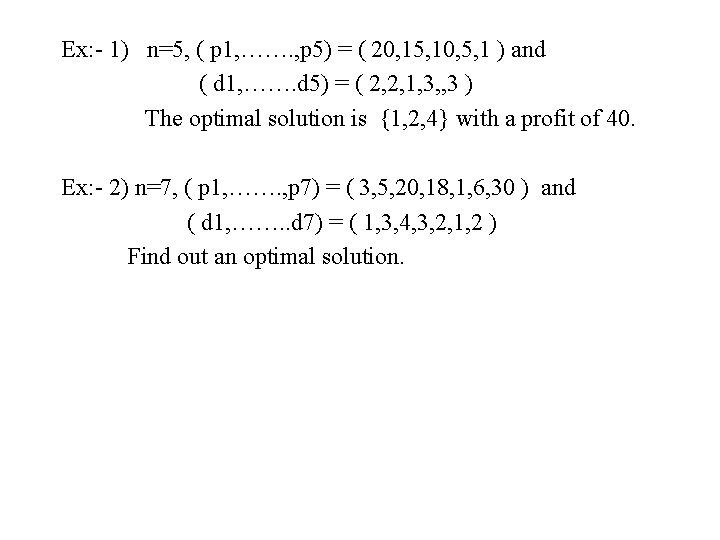 Ex:- 1) n=5, ( p1,…….,p5) = ( 20,15,10,5,1 ) and

( d1,…….d5) = ( 2,2,1,3,,3 )

The optimal solution is {1,2,4} with a profit of 40.

Ex:- 2) n=7, ( p1,…….,p7) = ( 3,5,20,18,1,6,30 ) and

( d1,……..d7) = ( 1,3,4,3,2,1,2 )

Find out an optimal solution.